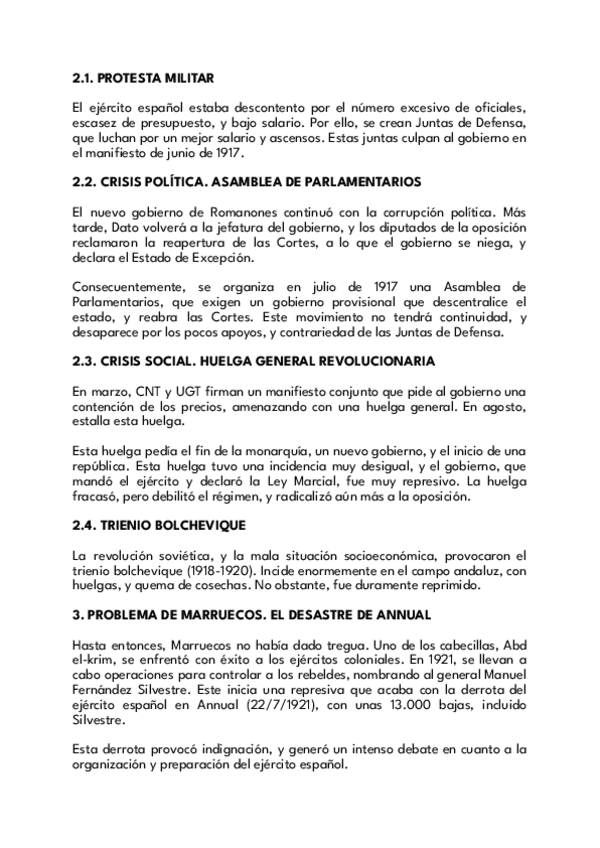 2.1. PROTESTA MILITAR

El ejército español estaba descontento por el número excesivo de oficiales, escasez de presupuesto, y bajo salario. Por ello, se crean Juntas de Defensa, que luchan por un mejor salario y ascensos. Estas juntas culpan al gobierno en el manifiesto de junio de 1917.

2.2. CRISIS POLÍTICA. ASAMBLEA DE PARLAMENTARIOS

El nuevo gobierno de Romanones continuó con la corrupción política. Más tarde, Dato volverá a la jefatura del gobierno, y los diputados de la oposición reclamaron la reapertura de las Cortes, a lo que el gobierno se niega, y declara el Estado de Excepción.

Consecuentemente, se organiza en julio de 1917 una Asamblea de Parlamentarios, que exigen un gobierno provisional que descentralice el estado, y reabra las Cortes. Este movimiento no tendrá continuidad, y desaparece por los pocos apoyos, y contrariedad de las Juntas de Defensa.

2.3. CRISIS SOCIAL. HUELGA GENERAL REVOLUCIONARIA

En marzo, CNT y UGT firman un manifiesto conjunto que pide al gobierno una contención de los precios, amenazando con una huelga general. En agosto, estalla esta huelga.

Esta huelga pedía el fin de la monarquía, un nuevo gobierno, y el inicio de una república. Esta huelga tuvo una incidencia muy desigual, y el gobierno, que mandó el ejército y declaró la Ley Marcial, fue muy represivo. La huelga fracasó, pero debilitó el régimen, y radicalizó aún más a la oposición.

2.4. TRIENIO BOLCHEVIQUE

La revolución soviética, y la mala situación socioeconómica, provocaron el trienio bolchevique (1918-1920). Incide enormemente en el campo andaluz, con huelgas, y quema de cosechas. No obstante, fue duramente reprimido.

3. PROBLEMA DE MARRUECOS. EL DESASTRE DE ANNUAL

Hasta entonces, Marruecos no había dado tregua. Uno de los cabecillas, Abd el-krim, se enfrentó con éxito a los ejércitos coloniales. En 1921, se llevan a cabo operaciones para controlar a los rebeldes, nombrando al general Manuel Fernández Silvestre. Este inicia una represiva que acaba con la derrota del ejército español en Annual (22/7/1921), con unas 13.000 bajas, incluido Silvestre.

Esta derrota provocó indignación, y generó un intenso debate en cuanto a la organización y preparación del ejército español.